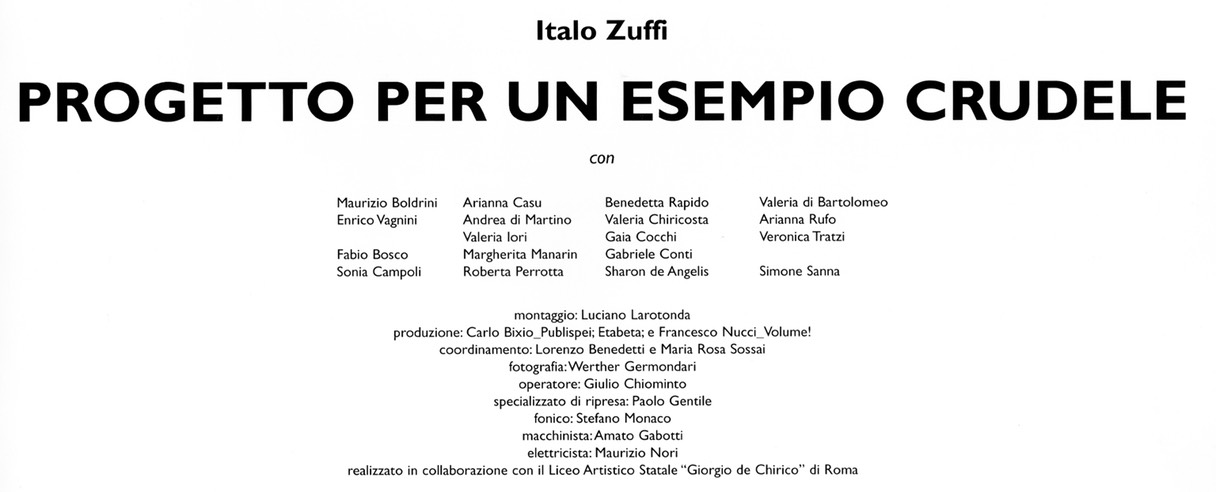 Italo Zuffi

PROGETTO PER UN ESEMPIO CRUDELE

con

Maurizio Boldrini
Enrico Vagnini

Fabio Bosco
Sonia Campoli

Arianna Casu
Andrea di Martino
Valeria Iori
Margherita Manarin
Roberta Perrotta

Benedetta Rapido
Valeria Chiricosta
Gaia Cocchi
Gabriele Conti
Sharon de Angelis

Valeria di Bartolomeo
Arianna Rufo
Veronica Tratzi

Simone Sanna

montaggio: Luciano Larotonda
produzione: Carlo Bixio_Publispei; Etabeta; e Francesco Nucci_Volume!
coordinamento: Lorenzo Benedetti e Maria Rosa Sossai
fotografia: Werther Germondari
operatore: Giulio Chiominto
specializzato di ripresa: Paolo Gentile
fonico: Stefano Monaco
macchinista: Amato Gabotti
elettricista: Maurizio Nori
realizzato in collaborazione con il Liceo Artistico Statale "Giorgio de Chirico" di Roma